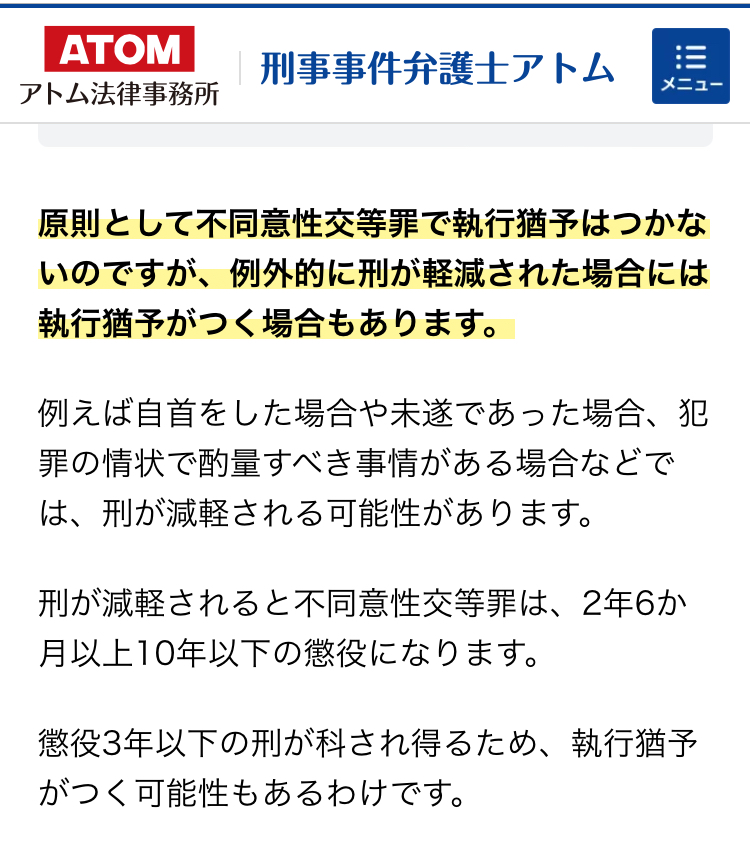 ATOM
アトム法律事務所

刑事事件弁護士アトム

メニュー

原則として不同意性交等罪で執行猶予はつかないのですが、例外的に刑が軽減された場合には執行猶予がつく場合もあります。

例えば自首をした場合や未遂であった場合、犯罪の情状で酌量すべき事情がある場合などでは、刑が減軽される可能性があります。

刑が減軽されると不同意性交等罪は、2年6か月以上10年以下の懲役になります。

懲役3年以下の刑が科され得るため、執行猶予がつく可能性もあるわけです。